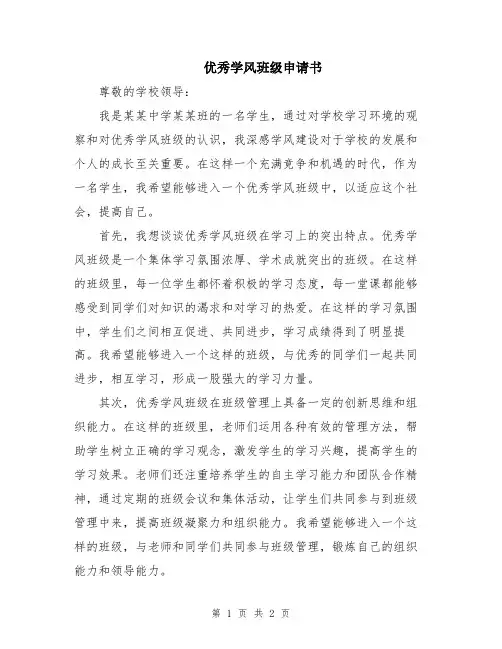 优秀学风班级申请书

尊敬的学校领导：

我是某某中学某某班的一名学生，通过对学校学习环境的观察和对优秀学风班级的认识，我深感学风建设对于学校的发展和个人的成长至关重要。在这样一个充满竞争和机遇的时代，作为一名学生，我希望能够进入一个优秀学风班级中，以适应这个社会，提高自己。

首先，我想谈谈优秀学风班级在学习上的突出特点。优秀学风班级是一个集体学习氛围浓厚、学术成就突出的班级。在这样的班级里，每一位学生都怀着积极的学习态度，每一堂课都能够感受到同学们对知识的渴求和对学习的热爱。在这样的学习氛围中，学生们之间相互促进、共同进步，学习成绩得到了明显提高。我希望能够进入一个这样的班级，与优秀的同学们一起共同进步，相互学习，形成一股强大的学习力量。

其次，优秀学风班级在班级管理上具备一定的创新思维和组织能力。在这样的班级里，老师们运用各种有效的管理方法，帮助学生树立正确的学习观念，激发学生的学习兴趣，提高学生的学习效果。老师们还注重培养学生的自主学习能力和团队合作精神，通过定期的班级会议和集体活动，让学生们共同参与到班级管理中来，提高班级凝聚力和组织能力。我希望能够进入一个这样的班级，与老师和同学们共同参与班级管理，锻炼自己的组织能力和领导能力。

第 1 页 共 2 页